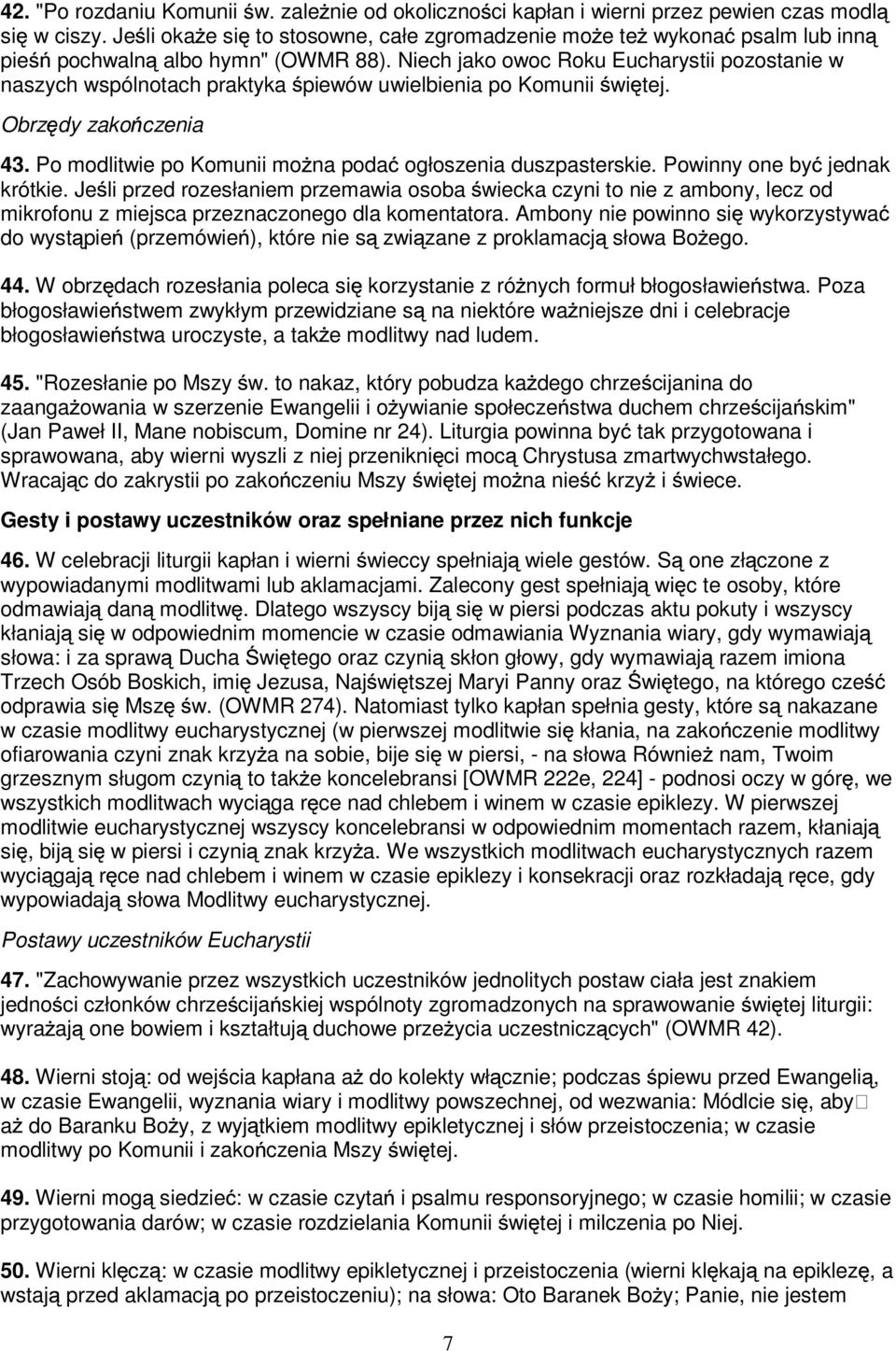 42. "Po rozdaniu Komunii św. zależnie od okoliczności kapłan i wierni przez pewien czas modlą się w ciszy. Jeśli okaże się to stosowne, całe zgromadzenie może też wykonać psalm lub inną pieśń pochwalną albo hymn" (OWMR 88). Niech jako owoc Roku Eucharystii pozostanie w naszych wspólnotach praktyka śpiewów uwielbienia po Komunii świętej.

Obrzędy zakończenia

43. Po modlitwie po Komunii można podać ogłoszenia duszpasterskie. Powinny one być jednak krótkie. Jeśli przed rozesłaniem przemawia osoba świecka czyni to nie z ambony, lecz od mikrofonu z miejsca przeznaczonego dla komentatora. Ambony nie powinno się wykorzystywać do wystąpień (przemówień), które nie są związane z proklamacją słowa Bożego.

44. W obrzędach rozesłania poleca się korzystanie z różnych formuł błogosławieństwa. Poza błogosławieństwem zwykłym przewidziane są na niektóre ważniejsze dni i celebracje błogosławieństwa uroczyste, a także modlitwy nad ludem.

45. "Rozesłanie po Mszy św. to nakaz, który pobudza każdego chrześcijanina do zaangażowania w szerzenie Ewangelii i ożywianie społeczeństwa duchem chrześcijańskim" (Jan Paweł II, Mane nobiscum, Domine nr 24). Liturgia powinna być tak przygotowana i sprawowana, aby wierni wyszli z niej przeniknięci mocą Chrystusa zmartwychwstałego. Wracając do zakrystii po zakończeniu Mszy świętej można nieść krzyż i świece.

Gesty i postawy uczestników oraz spełniane przez nich funkcje

46. W celebracji liturgii kapłan i wierni świeccy spełniają wiele gestów. Są one złączone z wypowiadanymi modlitwami lub aklamacjami. Zalecony gest spełniają więc te osoby, które odmawiają daną modlitwę. Dlatego wszyscy biją się w piersi podczas aktu pokuty i wszyscy kłaniają się w odpowiednim momencie w czasie odmawiania Wyznania wiary, gdy wymawiają słowa: i za sprawą Ducha Świętego oraz czynią skłon głowy, gdy wymawiają razem imiona Trzech Osób Boskich, imię Jezusa, Najświętszej Maryi Panny oraz Świętego, na którego cześć odprawia się Mszę św. (OWMR 274). Natomiast tylko kapłan spełnia gesty, które są nakazane w czasie modlitwy eucharystycznej (w pierwszej modlitwie się kłania, na zakończenie modlitwy ofiarowania czyni znak krzyża na sobie, bije się w piersi, - na słowa Również nam, Twoim grzesznym sługom czynią to także koncelebransi [OWMR 222e, 224] - podnosi oczy w górę, we wszystkich modlitwach wyciąga ręce nad chlebem i winem w czasie epiklezy. W pierwszej modlitwie eucharystycznej wszyscy koncelebransi w odpowiednim momentach razem, kłaniają się, biją się w piersi i czynią znak krzyża. We wszystkich modlitwach eucharystycznych razem wyciągają ręce nad chlebem i winem w czasie epiklezy i konsekracji oraz rozkładają ręce, gdy wypowiadają słowa Modlitwy eucharystycznej.

Postawy uczestników Eucharystii

47. "Zachowywanie przez wszystkich uczestników jednolitych postaw ciała jest znakiem jedności członków chrześcijańskiej wspólnoty zgromadzonych na sprawowanie świętej liturgii: wyrażają one bowiem i kształtują duchowe przeżycia uczestniczących" (OWMR 42).

48. Wierni stoją: od wejścia kapłana aż do kolekty włącznie; podczas śpiewu przed Ewangelią, w czasie Ewangelii, wyznania wiary i modlitwy powszechnej, od wezwania: Módlcie się, aby aż do Baranku Boży, z wyjątkiem modlitwy epikletycznej i słów przeistoczenia; w czasie modlitwy po Komunii i zakończenia Mszy świętej.

49. Wierni mogą siedzieć: w czasie czytań i psalmu responsoryjnego; w czasie homilii; w czasie przygotowania darów; w czasie rozdzielania Komunii świętej i milczenia po Niej.

50. Wierni klęczą: w czasie modlitwy epikletycznej i przeistoczenia (wierni klękają na epiklezę, a wstają przed aklamacją po przeistoczeniu); na słowa: Oto Baranek Boży; Panie, nie jestem

7